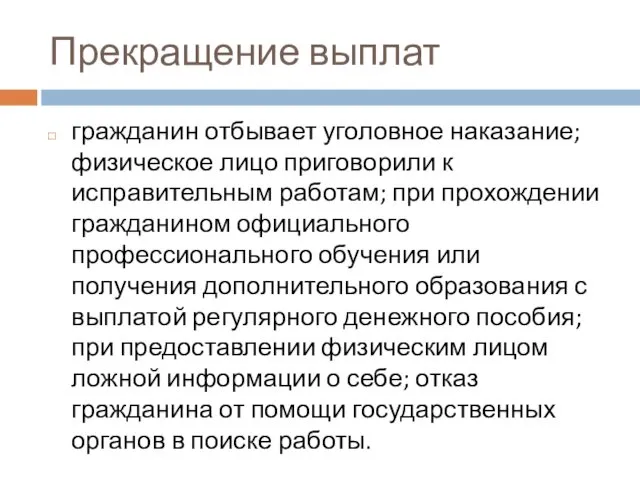 Прекращение выплат

гражданин отбывает уголовное наказание; физическое лицо приговорили к исправительным работам; при прохождении гражданином официального профессионального обучения или получения дополнительного образования с выплатой регулярного денежного пособия; при предоставлении физическим лицом ложной информации о себе; отказ гражданина от помощи государственных органов в поиске работы.